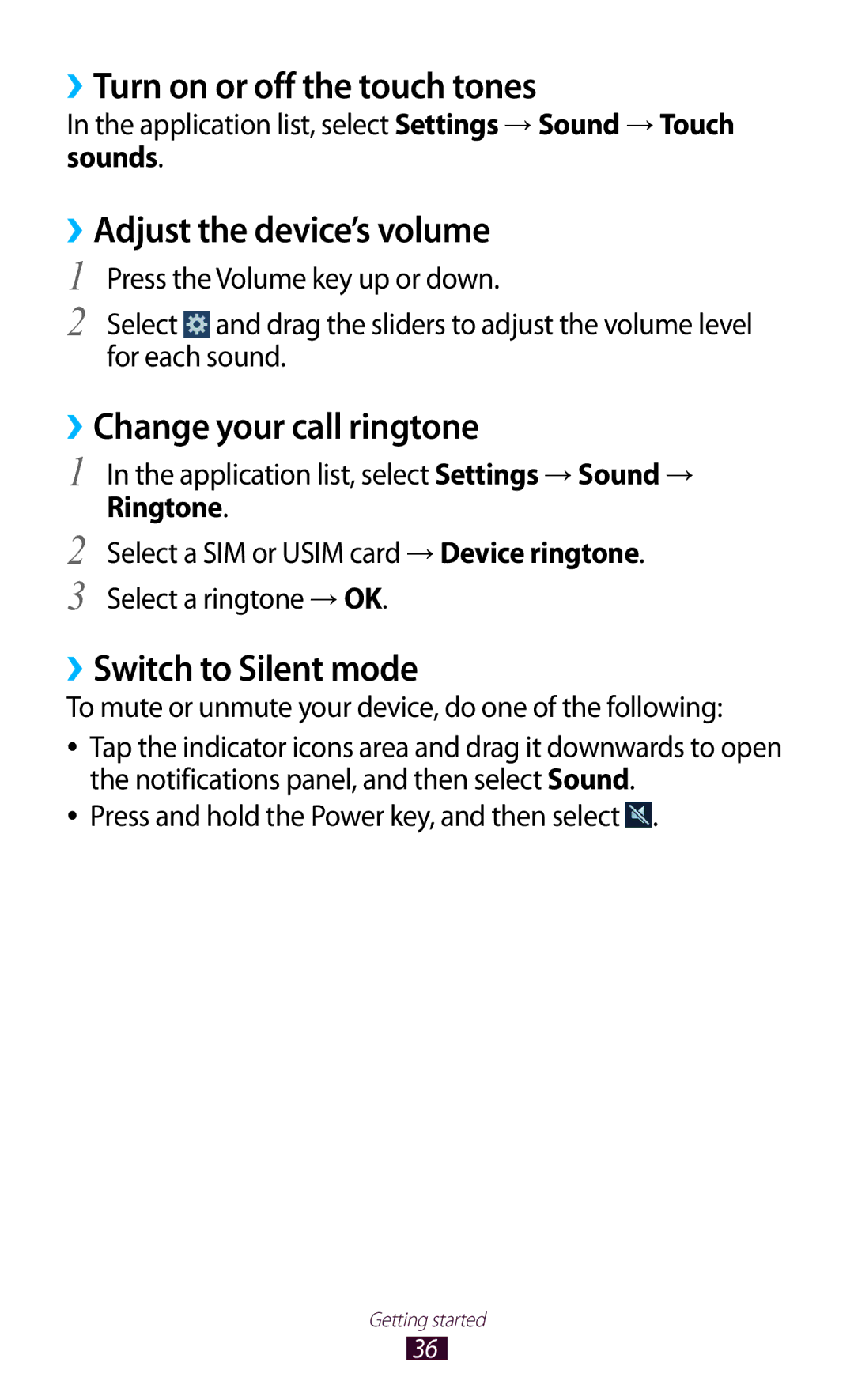 ›› Turn on or off the touch tones

In the application list, select Settings → Sound → Touch sounds.

›› Adjust the device's volume

1 Press the Volume key up or down.

2 Select and drag the sliders to adjust the volume level for each sound.

›› Change your call ringtone

1 In the application list, select Settings → Sound → Ringtone.

2 Select a SIM or USIM card → Device ringtone.

3 Select a ringtone → OK.

›› Switch to Silent mode

To mute or unmute your device, do one of the following:

• Tap the indicator icons area and drag it downwards to open the notifications panel, and then select Sound.

• Press and hold the Power key, and then select .

Getting started

36